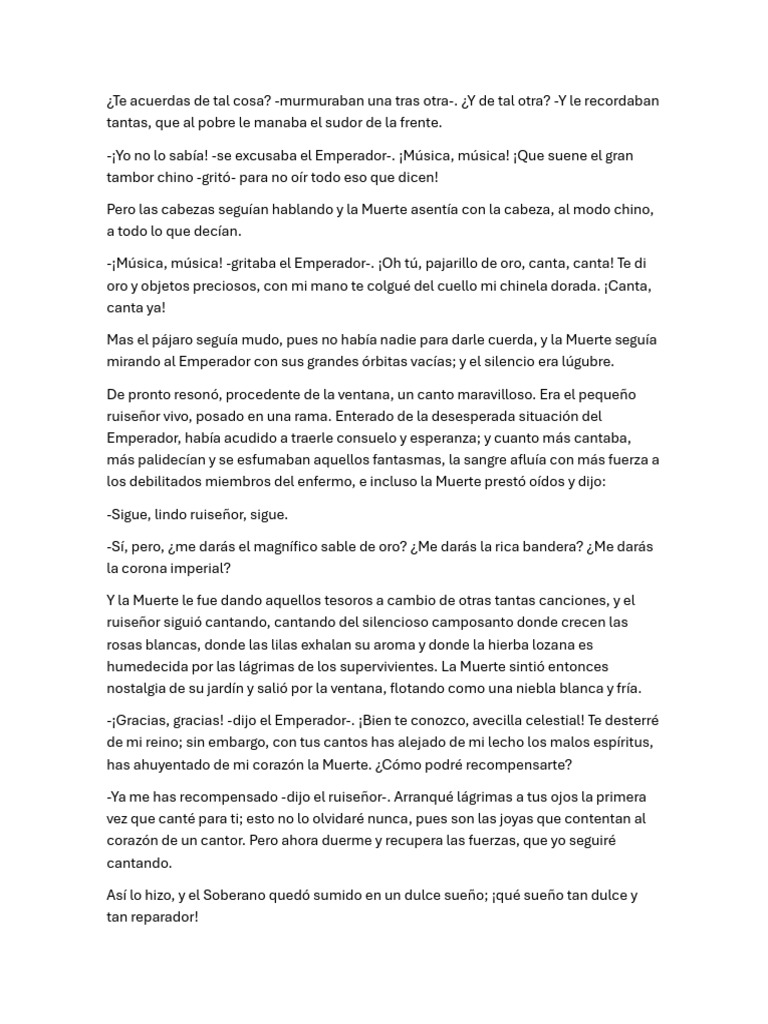 ¿Te acuerdas de tal cosa? -murmuraban una tras otra-. ¿Y de tal otra? -Y le recordaban tantas, que al pobre le manaba el sudor de la frente.

-¡Yo no lo sabía! -se excusaba el Emperador-. ¡Música, música! ¡Que suene el gran tambor chino -gritó- para no oír todo eso que dicen!

Pero las cabezas seguían hablando y la Muerte asentía con la cabeza, al modo chino, a todo lo que decían.

-¡Música, música! -gritaba el Emperador-. ¡Oh tú, pajarillo de oro, canta, canta! Te di oro y objetos preciosos, con mi mano te colgué del cuello mi chinela dorada. ¡Canta, canta ya!

Mas el pájaro seguía mudo, pues no había nadie para darle cuerda, y la Muerte seguía mirando al Emperador con sus grandes órbitas vacías; y el silencio era lúgubre.

De pronto resonó, procedente de la ventana, un canto maravilloso. Era el pequeño ruiseñor vivo, posado en una rama. Enterado de la desesperada situación del Emperador, había acudido a traerle consuelo y esperanza; y cuanto más cantaba, más palidecían y se esfumaban aquellos fantasmas, la sangre afluía con más fuerza a los debilitados miembros del enfermo, e incluso la Muerte prestó oídos y dijo:

-Sigue, lindo ruiseñor, sigue.

-Sí, pero, ¿me darás el magnífico sable de oro? ¿Me darás la rica bandera? ¿Me darás la corona imperial?

Y la Muerte le fue dando aquellos tesoros a cambio de otras tantas canciones, y el ruiseñor siguió cantando, cantando del silencioso camposanto donde crecen las rosas blancas, donde las lilas exhalan su aroma y donde la hierba lozana es humedecida por las lágrimas de los supervivientes. La Muerte sintió entonces nostalgia de su jardín y salió por la ventana, flotando como una niebla blanca y fría.

-¡Gracias, gracias! -dijo el Emperador-. ¡Bien te conozco, avecilla celestial! Te desterré de mi reino; sin embargo, con tus cantos has alejado de mi lecho los malos espíritus, has ahuyentado de mi corazón la Muerte. ¿Cómo podré recompensarte?

-Ya me has recompensado -dijo el ruiseñor-. Arranqué lágrimas a tus ojos la primera vez que canté para ti; esto no lo olvidaré nunca, pues son las joyas que contentan al corazón de un cantor. Pero ahora duerme y recupera las fuerzas, que yo seguiré cantando.

Así lo hizo, y el Soberano quedó sumido en un dulce sueño; ¡qué sueño tan dulce y tan reparador!